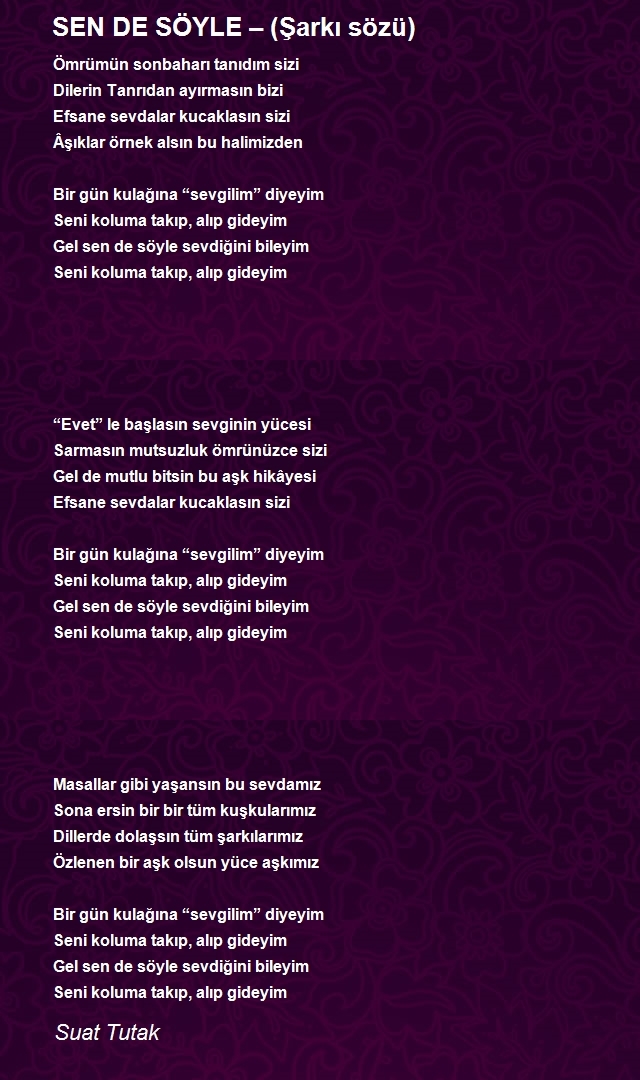 SEN DE SÖYLE – (Şarkı sözü)

Ömrümün sonbaharı tanıdım sizi
Dilerin Tanrıdan ayırmasın bizi
Efsane sevdalar kucaklasın sizi
Âşıklar örnek alsın bu halimizden

Bir gün kulağına “sevgilim” diyeyim
Seni koluma takıp, alıp gideyim
Gel sen de söyle sevdiğini bileyim
Seni koluma takıp, alıp gideyim

“Evet” le başlasın sevginin yücesi
Sarmasın mutsuzluk ömrünüzce sizi
Gel de mutlu bitsin bu aşk hikâyesi
Efsane sevdalar kucaklasın sizi

Bir gün kulağına “sevgilim” diyeyim
Seni koluma takıp, alıp gideyim
Gel sen de söyle sevdiğini bileyim
Seni koluma takıp, alıp gideyim

Masallar gibi yaşansın bu sevdamız
Sona ersin bir bir tüm kuşkularımız
Dillerde dolaşsın tüm şarkılarımız
Özlenen bir aşk olsun yüce aşkımız

Bir gün kulağına “sevgilim” diyeyim
Seni koluma takıp, alıp gideyim
Gel sen de söyle sevdiğini bileyim
Seni koluma takıp, alıp gideyim

Suat Tutak